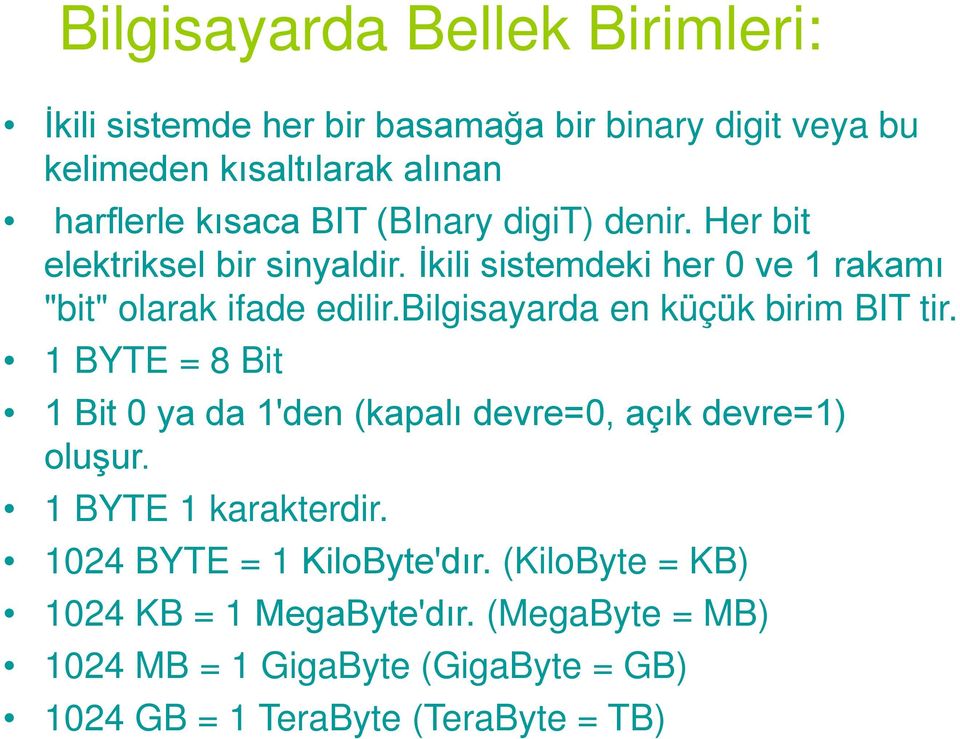 Bilgisayarda Bellek Birimleri:

• İkili sistemde her bir basamağa bir binary digit veya bu kelimeden kısaltılarak alınan

• harflerle kısaca BIT (BInary digiT) denir. Her bit elektriksel bir sinyaldir. İkili sistemdeki her 0 ve 1 rakamı "bit" olarak ifade edilir.bilgisayarda en küçük birim BIT tir.

• 1 BYTE = 8 Bit

• 1 Bit 0 ya da 1'den (kapalı devre=0, açık devre=1) oluşur.

• 1 BYTE 1 karakterdir.

• 1024 BYTE = 1 KiloByte'dır. (KiloByte = KB)

• 1024 KB = 1 MegaByte'dır. (MegaByte = MB)

• 1024 MB = 1 GigaByte (GigaByte = GB)

• 1024 GB = 1 TeraByte (TeraByte = TB)